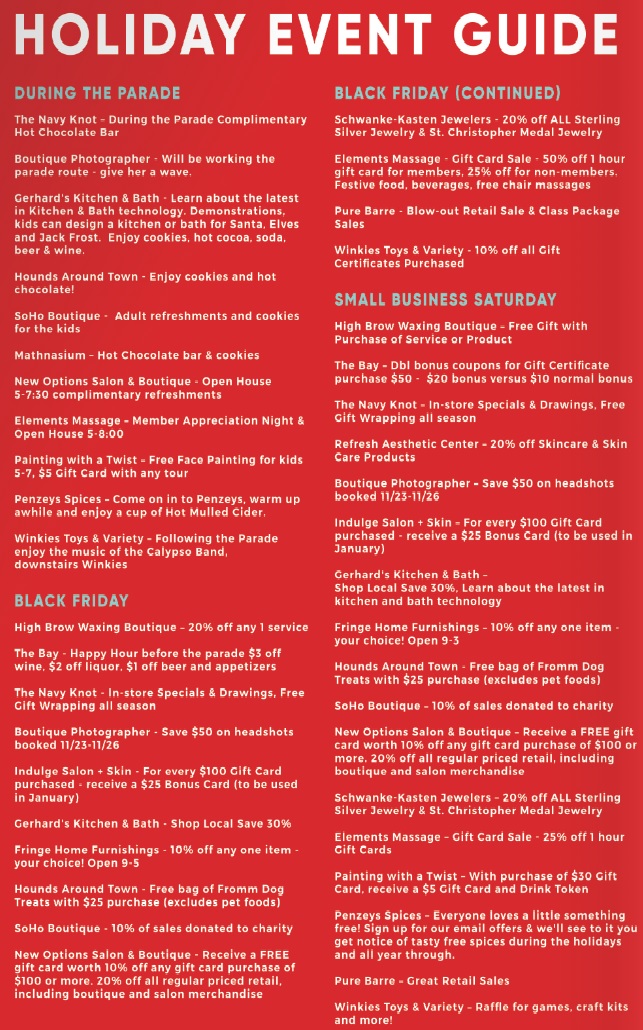 HOLIDAY EVENT GUIDE

DURING THE PARADE

The Navy Knot - During the Parade Complimentary Hot Chocolate Bar

Boutique Photographer - Will be working the parade route - give her a wave.

Gerhard's Kitchen & Bath - Learn about the latest in Kitchen & Bath technology. Demonstrations, kids can design a kitchen or bath for Santa, Elves and Jack Frost. Enjoy cookies, hot cocoa, soda, beer & wine.

Hounds Around Town - Enjoy cookies and hot chocolate!

SoHo Boutique - Adult refreshments and cookies for the kids

Mathnasium - Hot Chocolate bar & cookies

New Options Salon & Boutique - Open House 5-7:30 complimentary refreshments

Elements Massage - Member Appreciation Night & Open House 5-8:00

Painting with a Twist - Free Face Painting for kids 5-7, $5 Gift Card with any tour

Penzeys Spices - Come on in to Penzeys, warm up awhile and enjoy a cup of Hot Mulled Cider.

Winkies Toys & Variety - Following the Parade enjoy the music of the Calypso Band, downstairs Winkies

BLACK FRIDAY

High Brow Waxing Boutique - 20% off any 1 service

The Bay - Happy Hour before the parade $3 off wine, $2 off liquor, $1 off beer and appetizers

The Navy Knot - In-store Specials & Drawings, Free Gift Wrapping all season

Boutique Photographer - Save $50 on headshots booked 11/23-11/26

Indulge Salon + Skin - For every $100 Gift Card purchased - receive a $25 Bonus Card (to be used in January)

Gerhard's Kitchen & Bath - Shop Local Save 30%

Fringe Home Furnishings - 10% off any one item - your choice! Open 9-5

Hounds Around Town - Free bag of Fromm Dog Treats with $25 purchase (excludes pet foods)

SoHo Boutique - 10% of sales donated to charity

New Options Salon & Boutique - Receive a FREE gift card worth 10% off any gift card purchase of $100 or more. 20% off all regular priced retail, including boutique and salon merchandise

BLACK FRIDAY (CONTINUED)

Schwanke-Kasten Jewelers - 20% off ALL Sterling Silver Jewelry & St. Christopher Medal Jewelry

Elements Massage - Gift Card Sale - 50% off 1 hour gift card for members, 25% off for non-members. Festive food, beverages, free chair massages

Pure Barre - Blow-out Retail Sale & Class Package Sales

Winkies Toys & Variety - 10% off all Gift Certificates Purchased

SMALL BUSINESS SATURDAY

High Brow Waxing Boutique - Free Gift with Purchase of Service or Product

The Bay - Dbl bonus coupons for Gift Certificate purchase $50 - $20 bonus versus $10 normal bonus

The Navy Knot - In-store Specials & Drawings, Free Gift Wrapping all season

Refresh Aesthetic Center - 20% off Skincare & Skin Care Products

Boutique Photographer - Save $50 on headshots booked 11/23-11/26

Indulge Salon + Skin - For every $100 Gift Card purchased - receive a $25 Bonus Card (to be used in January)

Gerhard's Kitchen & Bath - Shop Local Save 30%, Learn about the latest in kitchen and bath technology

Fringe Home Furnishings - 10% off any one item - your choice! Open 9-3

Hounds Around Town - Free bag of Fromm Dog Treats with $25 purchase (excludes pet foods)

SoHo Boutique - 10% of sales donated to charity

New Options Salon & Boutique - Receive a FREE gift card worth 10% off any gift card purchase of $100 or more. 20% off all regular priced retail, including boutique and salon merchandise

Schwanke-Kasten Jewelers - 20% off ALL Sterling Silver Jewelry & St. Christopher Medal Jewelry

Elements Massage - Gift Card Sale - 25% off 1 hour Gift Cards

Painting with a Twist - With purchase of $30 Gift Card, receive a $5 Gift Card and Drink Token

Penzeys Spices - Everyone loves a little something free! Sign up for our email offers & we'll see to it you get notice of tasty free spices during the holidays and all year through.

Pure Barre - Great Retail Sales

Winkies Toys & Variety - Raffle for games, craft kits and more!